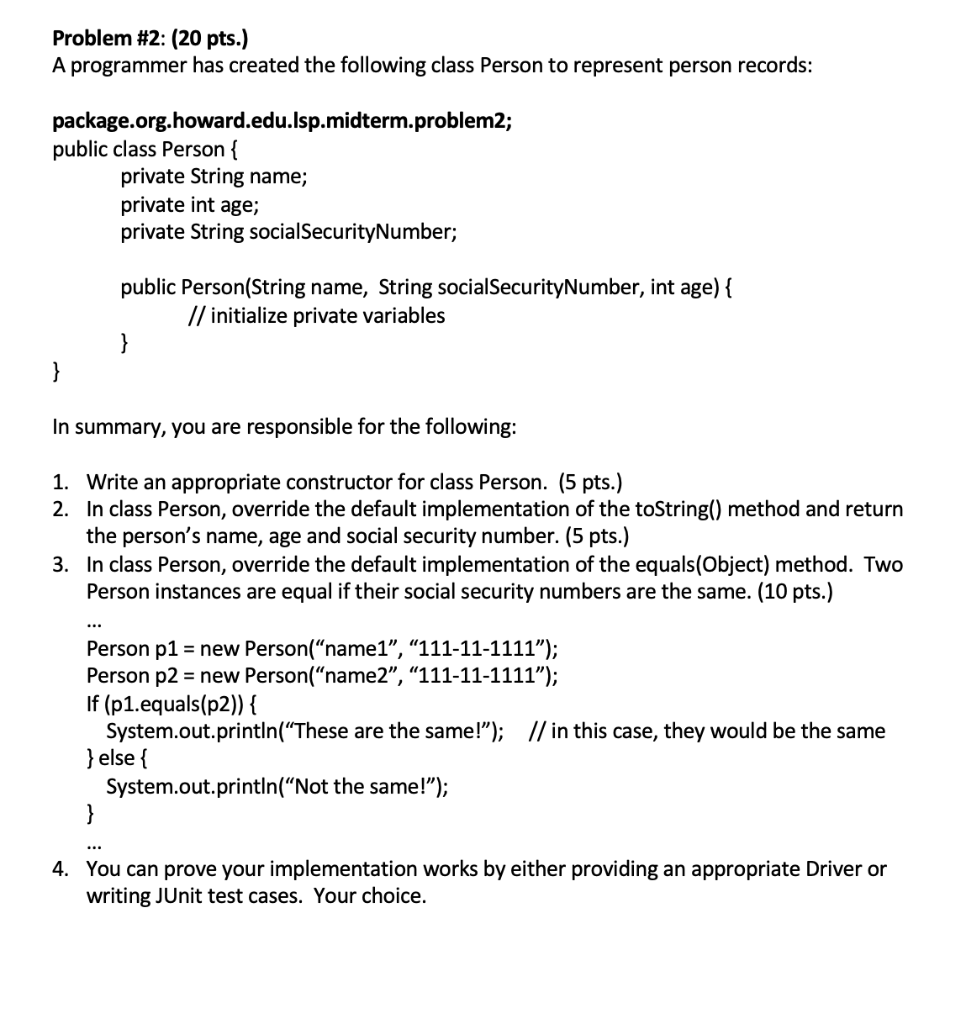 Problem #2: (20 pts.)
A programmer has created the following class Person to represent person records:

package.org.howard.edu.lsp.midterm.problem2;
public class Person {
private String name;
private int age;
private String socialSecurityNumber;

public Person(String name, String socialSecurityNumber, int age) {
// initialize private variables
}
}

In summary, you are responsible for the following:

1. Write an appropriate constructor for class Person. (5 pts.)
2. In class Person, override the default implementation of the toString() method and return the person's name, age and social security number. (5 pts.)
3. In class Person, override the default implementation of the equals(Object) method. Two Person instances are equal if their social security numbers are the same. (10 pts.)

...
Person p1 = new Person("name1", "111-11-1111");
Person p2 = new Person("name2", "111-11-1111");
If (p1.equals(p2)) {
System.out.println("These are the same!"); // in this case, they would be the same
} else {
System.out.println("Not the same!");
}
...

4. You can prove your implementation works by either providing an appropriate Driver or writing JUnit test cases. Your choice.